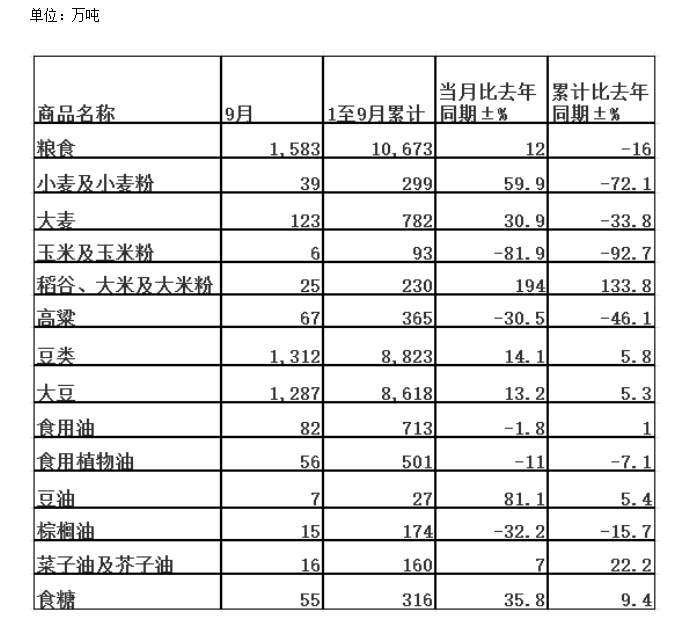 单位：万吨

| 商品名称 | 9月 | 1至9月累计 | 当月比去年同期±% | 累计比去年同期±% |
|---|---|---|---|---|
| 粮食 | 1,583 | 10,673 | 12 | -16 |
| 小麦及小麦粉 | 39 | 299 | 59.9 | -72.1 |
| 大麦 | 123 | 782 | 30.9 | -33.8 |
| 玉米及玉米粉 | 6 | 93 | -81.9 | -92.7 |
| 稻谷、大米及大米粉 | 25 | 230 | 194 | 133.8 |
| 高粱 | 67 | 365 | -30.5 | -46.1 |
| 豆类 | 1,312 | 8,823 | 14.1 | 5.8 |
| 大豆 | 1,287 | 8,618 | 13.2 | 5.3 |
| 食用油 | 82 | 713 | -1.8 | 1 |
| 食用植物油 | 56 | 501 | -11 | -7.1 |
| 豆油 | 7 | 27 | 81.1 | 5.4 |
| 棕榈油 | 15 | 174 | -32.2 | -15.7 |
| 菜子油及芥子油 | 16 | 160 | 7 | 22.2 |
| 食糖 | 55 | 316 | 35.8 | 9.4 |